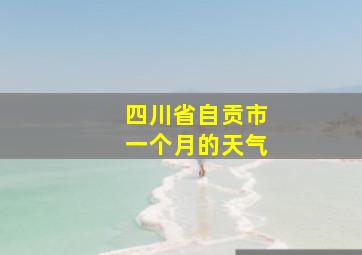 四川省自贡市
一个月的天气